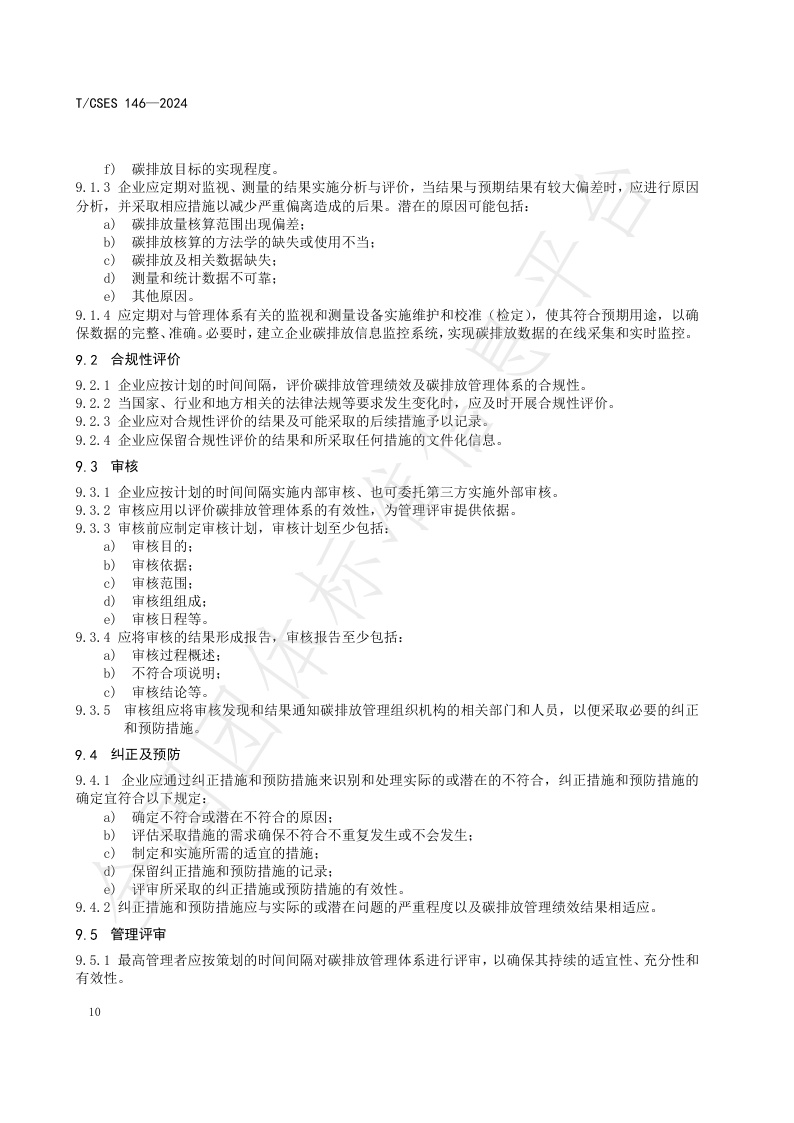 T/CSES 146—2024

f) 碳排放目标的实现程度。

9.1.3 企业应定期对监视、测量的结果实施分析与评价，当结果与预期结果有较大偏差时，应进行原因分析，并采取相应措施以减少严重偏离造成的后果。潜在的原因可能包括：

a) 碳排放量核算范围出现偏差；
b) 碳排放核算的方法学的缺失或使用不当；
c) 碳排放及相关数据缺失；
d) 测量和统计数据不可靠；
e) 其他原因。

9.1.4 应定期对与管理体系有关的监视和测量设备实施维护和校准（检定），使其符合预期用途，以确保数据的完整、准确。必要时，建立企业碳排放信息监控系统，实现碳排放数据的在线采集和实时监控。

9.2 合规性评价

9.2.1 企业应按计划的时间间隔，评价碳排放管理绩效及碳排放管理体系的合规性。
9.2.2 当国家、行业和地方相关的法律法规等要求发生变化时，应及时开展合规性评价。
9.2.3 企业应对合规性评价的结果及可能采取的后续措施予以记录。
9.2.4 企业应保留合规性评价的结果和所采取任何措施的文件化信息。

9.3 审核

9.3.1 企业应按计划的时间间隔实施内部审核、也可委托第三方实施外部审核。
9.3.2 审核应用以评价碳排放管理体系的有效性，为管理评审提供依据。
9.3.3 审核前应制定审核计划，审核计划至少包括：

a) 审核目的；
b) 审核依据；
c) 审核范围；
d) 审核组组成；
e) 审核日程等。

9.3.4 应将审核的结果形成报告，审核报告至少包括：

a) 审核过程概述；
b) 不符合项说明；
c) 审核结论等。

9.3.5 审核组应将审核发现和结果通知碳排放管理组织机构的相关部门和人员，以便采取必要的纠正和预防措施。

9.4 纠正及预防

9.4.1 企业应通过纠正措施和预防措施来识别和处理实际的或潜在的不符合，纠正措施和预防措施的确定宜符合以下规定：

a) 确定不符合或潜在不符合的原因；
b) 评估采取措施的需求确保不符合不重复发生或不会发生；
c) 制定和实施所需的适宜的措施；
d) 保留纠正措施和预防措施的记录；
e) 评审所采取的纠正措施或预防措施的有效性。

9.4.2 纠正措施和预防措施应与实际的或潜在问题的严重程度以及碳排放管理绩效结果相适应。

9.5 管理评审

9.5.1 最高管理者应按策划的时间间隔对碳排放管理体系进行评审，以确保其持续的适宜性、充分性和有效性。

10